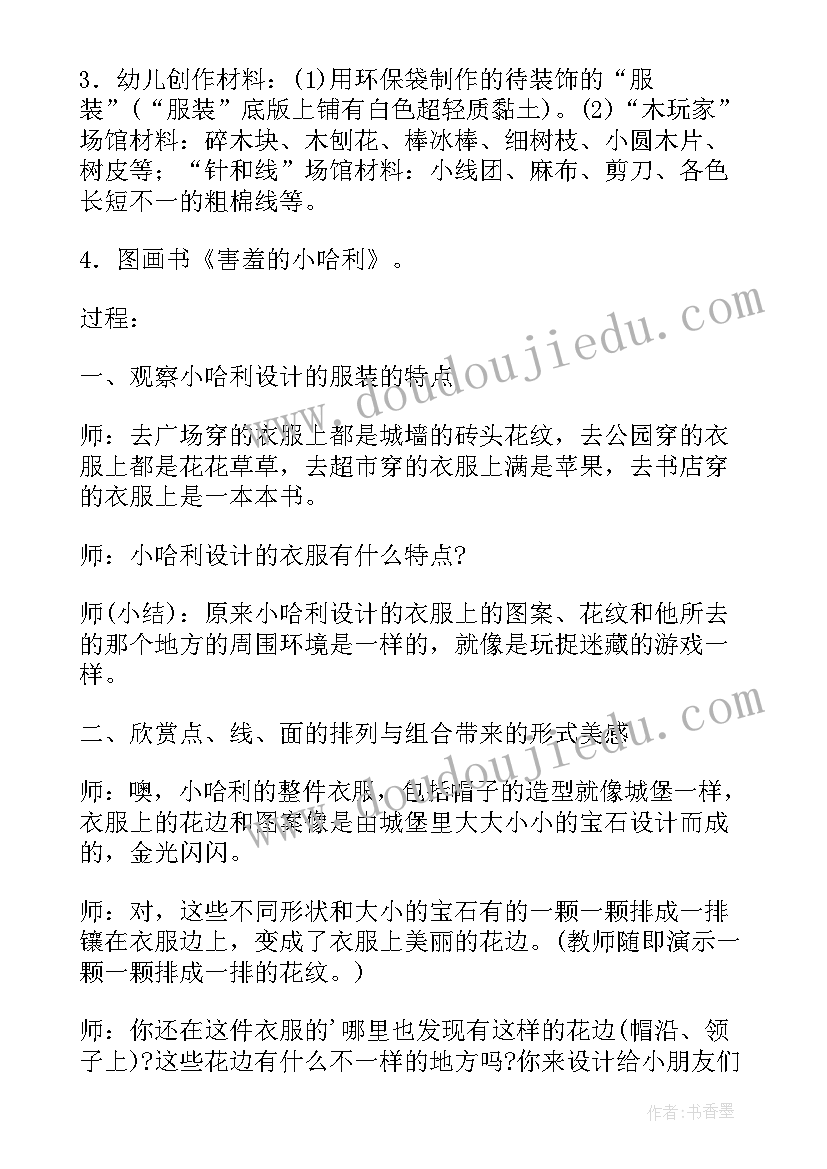 3．幼儿创作材料：(1)用环保袋制作的待装饰的“服装”（“服装”底版上铺有白色超轻质黏土）。(2)“木玩家”场馆材料：碎木块、木刨花、棒冰棒、细树枝、小圆木片、树皮等；“针和线”场馆材料：小线团、麻布、剪刀、各色长短不一的粗棉线等。

4．图画书《害羞的小哈利》。

过程：

一、观察小哈利设计的服装的特点

师：去广场穿的衣服上都是城墙的砖头花纹，去公园穿的衣服上都是花花草草，去超市穿的衣服上满是苹果，去书店穿的衣服上是一本本书。

师：小哈利设计的衣服有什么特点?

师(小结)：原来小哈利设计的衣服上的图案、花纹和他所去的那个地方的周围环境是一样的，就像是玩捉迷藏的游戏一样。

二、欣赏点、线、面的排列与组合带来的形式美感

师：噢，小哈利的整件衣服，包括帽子的造型就像城堡一样，衣服上的花边和图案像是由城堡里大大小小的宝石设计而成的，金光闪闪。

师：对，这些不同形状和大小的宝石有的一颗一颗排成一排镶在衣服边上，变成了衣服上美丽的花边。(教师随即演示一颗一颗排成一排的花纹。)

师：你还在这件衣服的’哪里也发现有这样的花边(帽沿、领子上)?这些花边有什么不一样的地方吗?你来设计给小朋友们

www.doudoujiedu.com

www.doudoujiedu.com

作者：书香墨